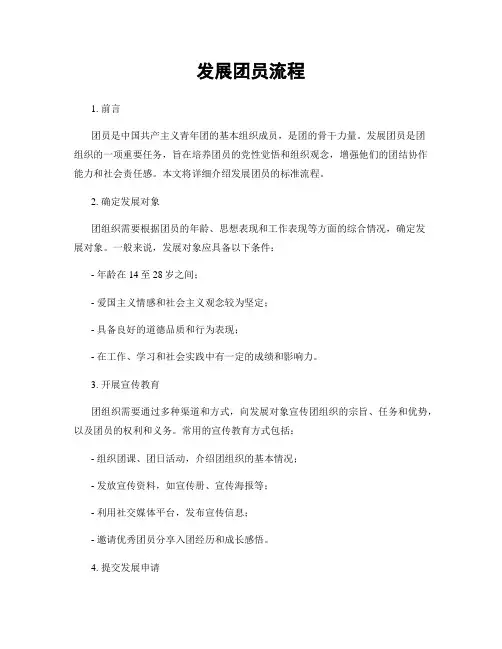 发展团员流程

1. 前言

团员是中国共产主义青年团的基本组织成员，是团的骨干力量。发展团员是团组织的一项重要任务，旨在培养团员的党性觉悟和组织观念，增强他们的团结协作能力和社会责任感。本文将详细介绍发展团员的标准流程。

2. 确定发展对象

团组织需要根据团员的年龄、思想表现和工作表现等方面的综合情况，确定发展对象。一般来说，发展对象应具备以下条件：

- 年龄在 14 至 28 岁之间；

- 爱国主义情感和社会主义观念较为坚定；

- 具备良好的道德品质和行为表现；

- 在工作、学习和社会实践中有一定的成绩和影响力。

3. 开展宣传教育

团组织需要通过多种渠道和方式，向发展对象宣传团组织的宗旨、任务和优势，以及团员的权利和义务。常用的宣传教育方式包括：

- 组织团课、团日活动，介绍团组织的基本情况；

- 发放宣传资料，如宣传册、宣传海报等；

- 利用社交媒体平台，发布宣传信息；

- 邀请优秀团员分享入团经历和成长感悟。

4. 提交发展申请